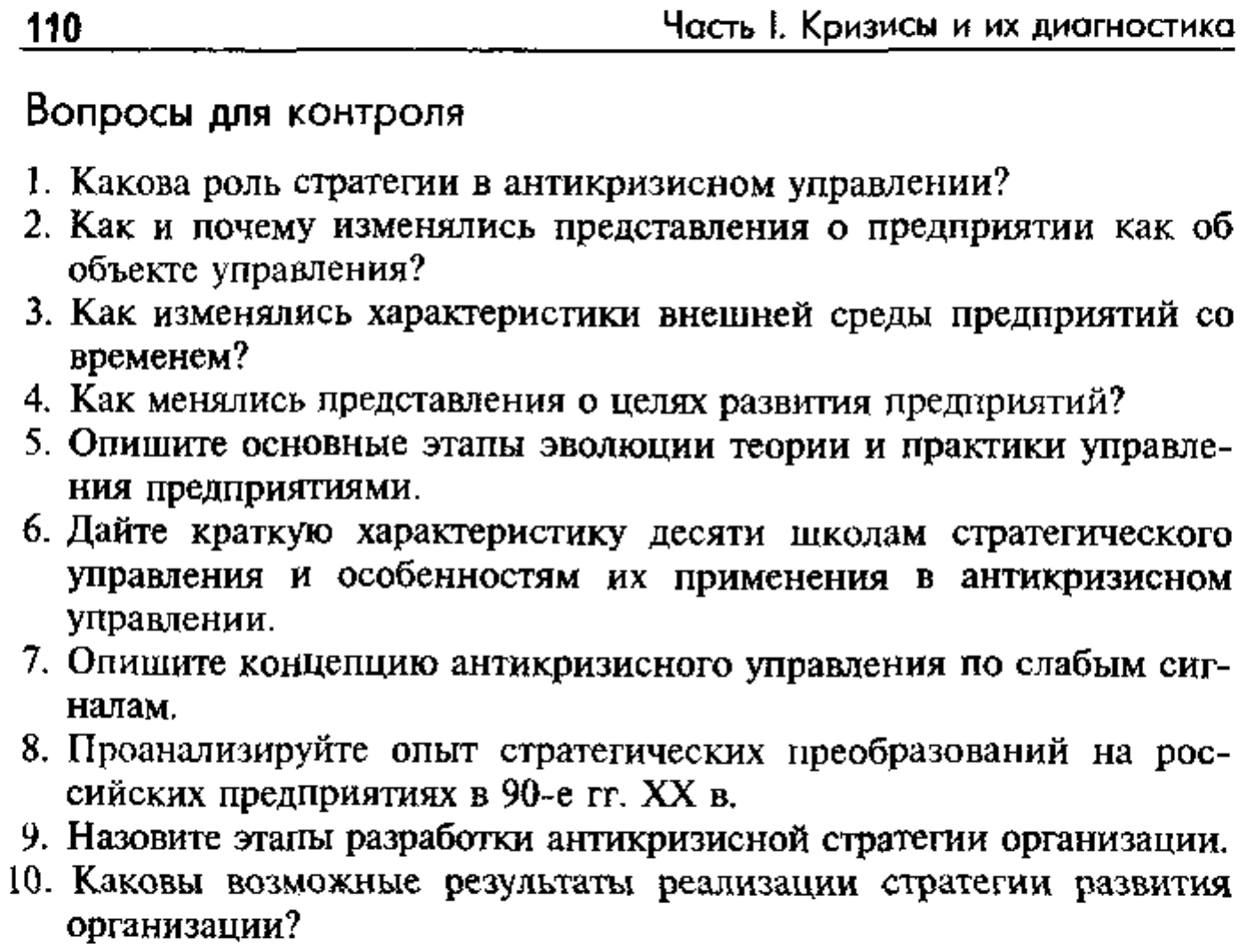 110 Часть I. Кризисы и их диагностика

Вопросы для контроля

1. Какова роль стратегии в антикризисном управлении?
2. Как и почему изменялись представления о предприятии как об объекте управления?
3. Как изменялись характеристики внешней среды предприятий со временем?
4. Как менялись представления о целях развития предприятий?
5. Опишите основные этапы эволюции теории и практики управления предприятиями.
6. Дайте краткую характеристику десяти школам стратегического управления и особенностям их применения в антикризисном управлении.
7. Опишите концепцию антикризисного управления по слабым сигналам.
8. Проанализируйте опыт стратегических преобразований на российских предприятиях в 90-е гг. XX в.
9. Назовите этапы разработки антикризисной стратегии организации.
10. Каковы возможные результаты реализации стратегии развития организации?